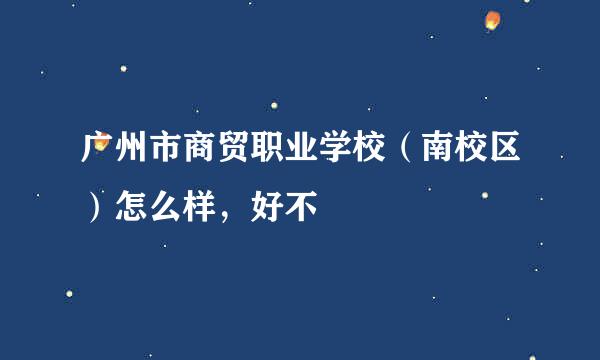 广州市商贸职业学校（南校区）怎么样，好不